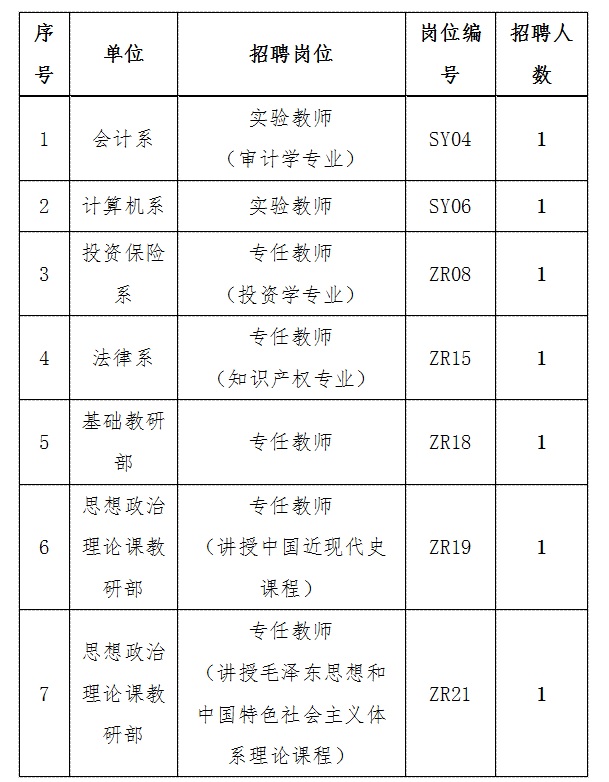 | 序号 | 单位 | 招聘岗位 | 岗位编号 | 招聘人数 |
|---|---|---|---|---|
| 1 | 会计系 | 实验教师（审计学专业） | SY04 | 1 |
| 2 | 计算机系 | 实验教师 | SY06 | 1 |
| 3 | 投资保险系 | 专任教师（投资学专业） | ZR08 | 1 |
| 4 | 法律系 | 专任教师（知识产权专业） | ZR15 | 1 |
| 5 | 基础教研部 | 专任教师 | ZR18 | 1 |
| 6 | 思想政治理论课教研部 | 专任教师（讲授中国近现代史课程） | ZR19 | 1 |
| 7 | 思想政治理论课教研部 | 专任教师（讲授毛泽东思想和中国特色社会主义体系理论课程） | ZR21 | 1 |